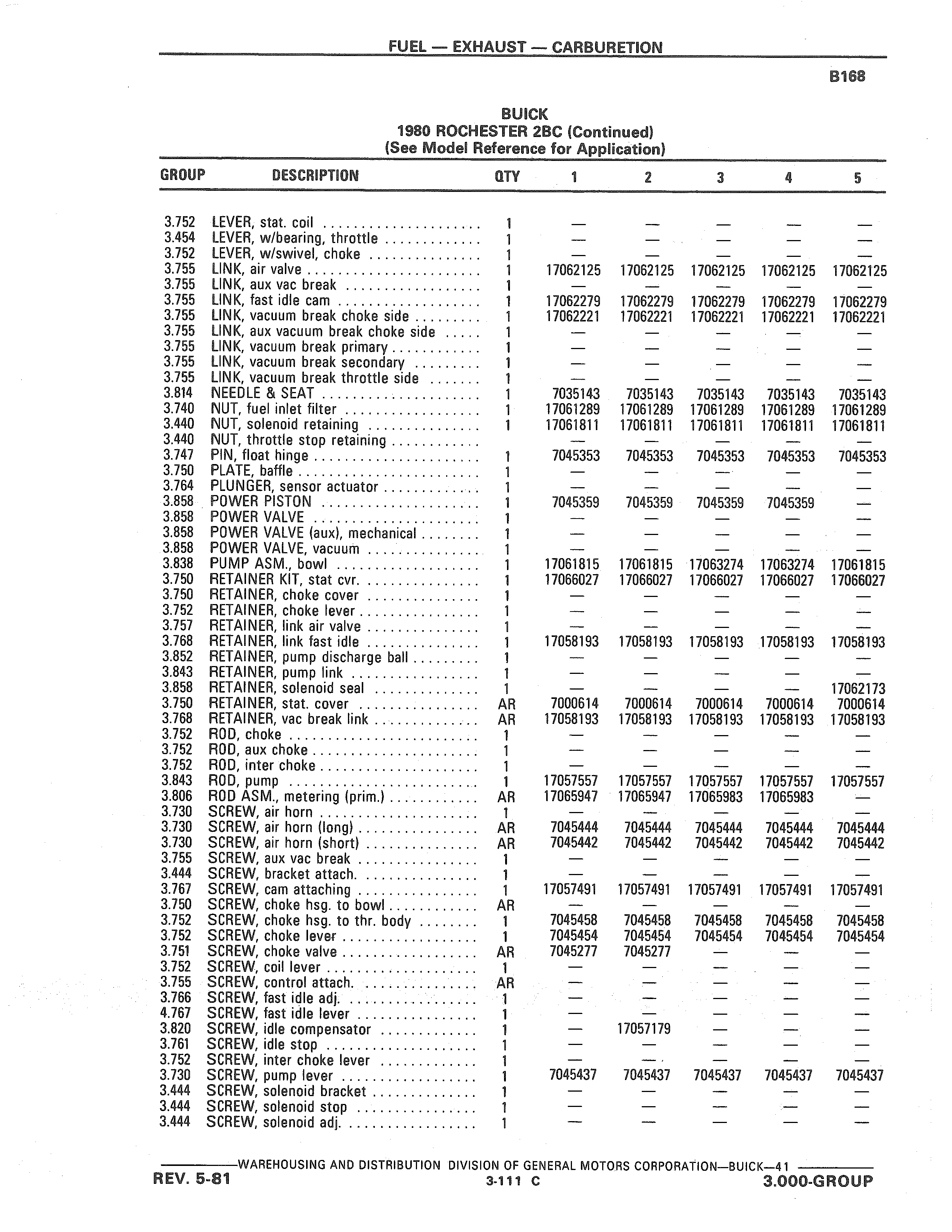 FUEL — EXHAUST — CARBURETION

B168

BUICK
1980 ROCHESTER 2BC (Continued)
(See Model Reference for Application)

| GROUP | DESCRIPTION | QTY | 1 | 2 | 3 | 4 | 5 |
|---|---|---|---|---|---|---|---|
| 3.752 | LEVER, stat. coil | 1 | — | — | — | — | — |
| 3.454 | LEVER, w/bearing, throttle | 1 | — | — | — | — | — |
| 3.752 | LEVER, w/swivel, choke | 1 | — | — | — | — | — |
| 3.755 | LINK, air valve | 1 | 17062125 | 17062125 | 17062125 | 17062125 | 17062125 |
| 3.755 | LINK, aux vac break | 1 | — | — | — | — | — |
| 3.755 | LINK, fast idle cam | 1 | 17062279 | 17062279 | 17062279 | 17062279 | 17062279 |
| 3.755 | LINK, vacuum break choke side | 1 | 17062221 | 17062221 | 17062221 | 17062221 | 17062221 |
| 3.755 | LINK, aux vacuum break choke side | 1 | — | — | — | — | — |
| 3.755 | LINK, vacuum break primary | 1 | — | — | — | — | — |
| 3.755 | LINK, vacuum break secondary | 1 | — | — | — | — | — |
| 3.755 | LINK, vacuum break throttle side | 1 | — | — | — | — | — |
| 3.814 | NEEDLE & SEAT | 1 | 7035143 | 7035143 | 7035143 | 7035143 | 7035143 |
| 3.740 | NUT, fuel inlet filter | 1 | 17061289 | 17061289 | 17061289 | 17061289 | 17061289 |
| 3.440 | NUT, solenoid retaining | 1 | 17061811 | 17061811 | 17061811 | 17061811 | 17061811 |
| 3.440 | NUT, throttle stop retaining | | — | — | — | — | — |
| 3.747 | PIN, float hinge | 1 | 7045353 | 7045353 | 7045353 | 7045353 | 7045353 |
| 3.750 | PLATE, baffle | 1 | — | — | — | — | — |
| 3.764 | PLUNGER, sensor actuator | 1 | — | — | — | — | — |
| 3.858 | POWER PISTON | 1 | 7045359 | 7045359 | 7045359 | 7045359 | — |
| 3.858 | POWER VALVE | 1 | — | — | — | — | — |
| 3.858 | POWER VALVE (aux), mechanical | 1 | — | — | — | — | — |
| 3.858 | POWER VALVE, vacuum | 1 | — | — | — | — | — |
| 3.838 | PUMP ASM., bowl | 1 | 17061815 | 17061815 | 17063274 | 17063274 | 17061815 |
| 3.750 | RETAINER KIT, stat cvr. | 1 | 17066027 | 17066027 | 17066027 | 17066027 | 17066027 |
| 3.750 | RETAINER, choke cover | 1 | — | — | — | — | — |
| 3.752 | RETAINER, choke lever | 1 | — | — | — | — | — |
| 3.757 | RETAINER, link air valve | 1 | — | — | — | — | — |
| 3.768 | RETAINER, link fast idle | 1 | 17058193 | 17058193 | 17058193 | 17058193 | 17058193 |
| 3.852 | RETAINER, pump discharge ball | 1 | — | — | — | — | — |
| 3.843 | RETAINER, pump link | 1 | — | — | — | — | — |
| 3.858 | RETAINER, solenoid seal | 1 | — | — | — | — | 17062173 |
| 3.750 | RETAINER, stat. cover | AR | 7000614 | 7000614 | 7000614 | 7000614 | 7000614 |
| 3.768 | RETAINER, vac break link | AR | 17058193 | 17058193 | 17058193 | 17058193 | 17058193 |
| 3.752 | ROD, choke | 1 | — | — | — | — | — |
| 3.752 | ROD, aux choke | 1 | — | — | — | — | — |
| 3.752 | ROD, inter choke | 1 | — | — | — | — | — |
| 3.843 | ROD, pump | 1 | 17057557 | 17057557 | 17057557 | 17057557 | 17057557 |
| 3.806 | ROD ASM., metering (prim.) | AR | 17065947 | 17065947 | 17065983 | 17065983 | — |
| 3.730 | SCREW, air horn | 1 | — | — | — | — | — |
| 3.730 | SCREW, air horn (long) | AR | 7045444 | 7045444 | 7045444 | 7045444 | 7045444 |
| 3.730 | SCREW, air horn (short) | AR | 7045442 | 7045442 | 7045442 | 7045442 | 7045442 |
| 3.755 | SCREW, aux vac break | 1 | — | — | — | — | — |
| 3.444 | SCREW, bracket attach. | 1 | — | — | — | — | — |
| 3.767 | SCREW, cam attaching | 1 | 17057491 | 17057491 | 17057491 | 17057491 | 17057491 |
| 3.750 | SCREW, choke hsg. to bowl | AR | — | — | — | — | — |
| 3.752 | SCREW, choke hsg. to thr. body | 1 | 7045458 | 7045458 | 7045458 | 7045458 | 7045458 |
| 3.752 | SCREW, choke lever | 1 | 7045454 | 7045454 | 7045454 | 7045454 | 7045454 |
| 3.751 | SCREW, choke valve | AR | 7045277 | 7045277 | — | — | — |
| 3.752 | SCREW, coil lever | 1 | — | — | — | — | — |
| 3.755 | SCREW, control attach. | AR | — | — | — | — | — |
| 3.766 | SCREW, fast idle adj. | 1 | — | — | — | — | — |
| 4.767 | SCREW, fast idle lever | 1 | — | — | — | — | — |
| 3.820 | SCREW, idle compensator | 1 | — | 17057179 | — | — | — |
| 3.761 | SCREW, idle stop | 1 | — | — | — | — | — |
| 3.752 | SCREW, inter choke lever | 1 | — | — | — | — | — |
| 3.730 | SCREW, pump lever | 1 | 7045437 | 7045437 | 7045437 | 7045437 | 7045437 |
| 3.444 | SCREW, solenoid bracket | 1 | — | — | — | — | — |
| 3.444 | SCREW, solenoid stop | 1 | — | — | — | — | — |
| 3.444 | SCREW, solenoid adj. | 1 | — | — | — | — | — |

WAREHOUSING AND DISTRIBUTION DIVISION OF GENERAL MOTORS CORPORATION—BUICK—41

REV. 5-81 3-111 C 3.000-GROUP